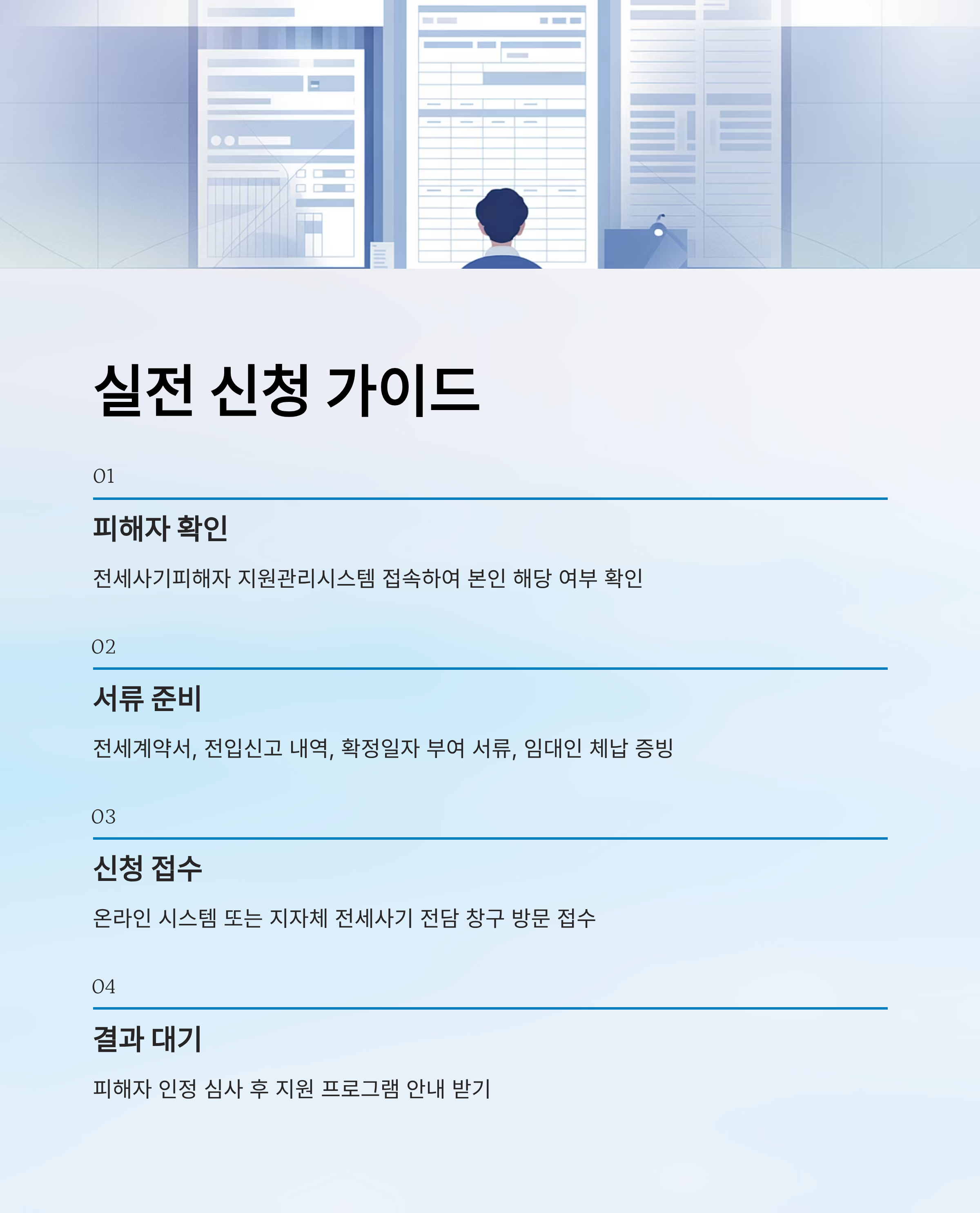 실전 신청 가이드

01

피해자 확인

전세사기피해자 지원관리시스템 접속하여 본인 해당 여부 확인

02

서류 준비

전세계약서, 전입신고 내역, 확정일자 부여 서류, 임대인 체납 증빙

03

신청 접수

온라인 시스템 또는 지자체 전세사기 전담 창구 방문 접수

04

결과 대기

피해자 인정 심사 후 지원 프로그램 안내 받기